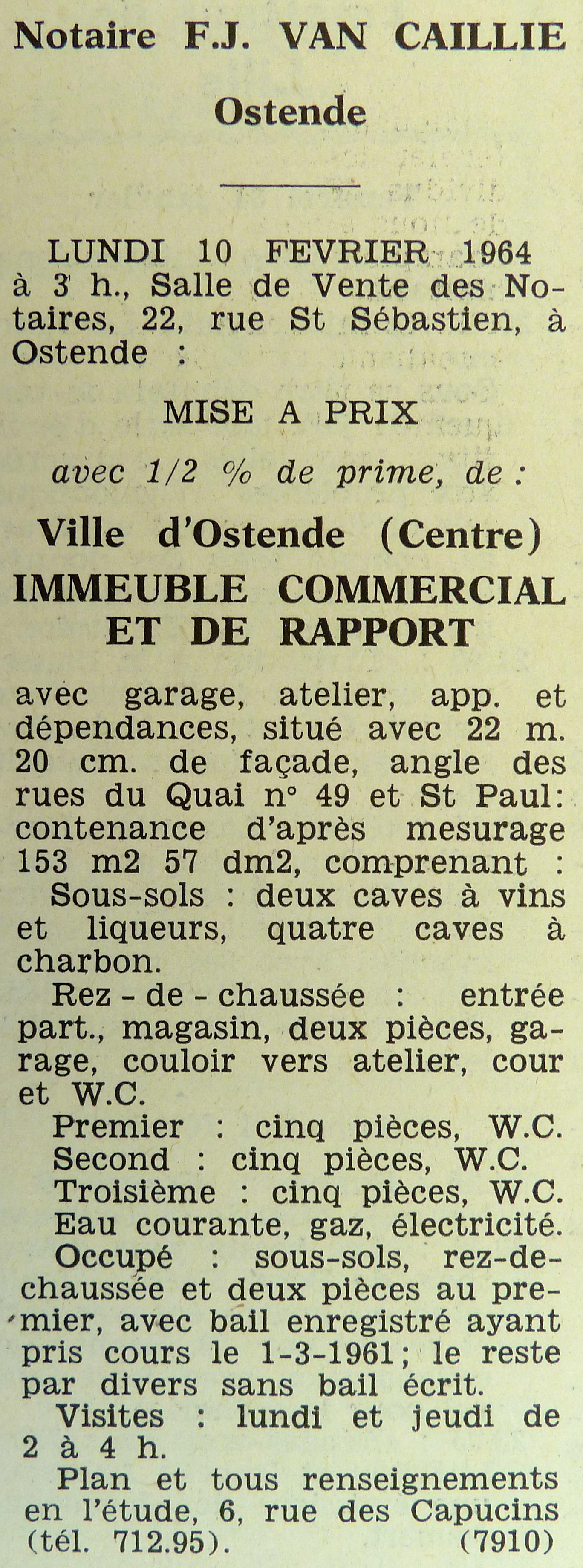 Notaire F.J. VAN CAILLIE

Ostende

LUNDI 10 FEVRIER 1964 à 3 h., Salle de Vente des Notaires, 22, rue St Sébastien, à Ostende :

MISE A PRIX

avec 1/2 % de prime, de :

Ville d'Ostende (Centre)

IMMEUBLE COMMERCIAL ET DE RAPPORT

avec garage, atelier, app. et dépendances, situé avec 22 m. 20 cm. de façade, angle des rues du Quai n° 49 et St Paul: contenance d'après mesurage 153 m2 57 dm2, comprenant :

Sous-sols : deux caves à vins et liqueurs, quatre caves à charbon.

Rez - de - chaussée : entrée part., magasin, deux pièces, garage, couloir vers atelier, cour et W.C.

Premier : cinq pièces, W.C.

Second : cinq pièces, W.C.

Troisième : cinq pièces, W.C.

Eau courante, gaz, électricité.

Occupé : sous-sols, rez-de-chaussée et deux pièces au premier, avec bail enregistré ayant pris cours le 1-3-1961; le reste par divers sans bail écrit.

Visites : lundi et jeudi de 2 à 4 h.

Plan et tous renseignements en l'étude, 6, rue des Capucins (tél. 712.95). (7910)